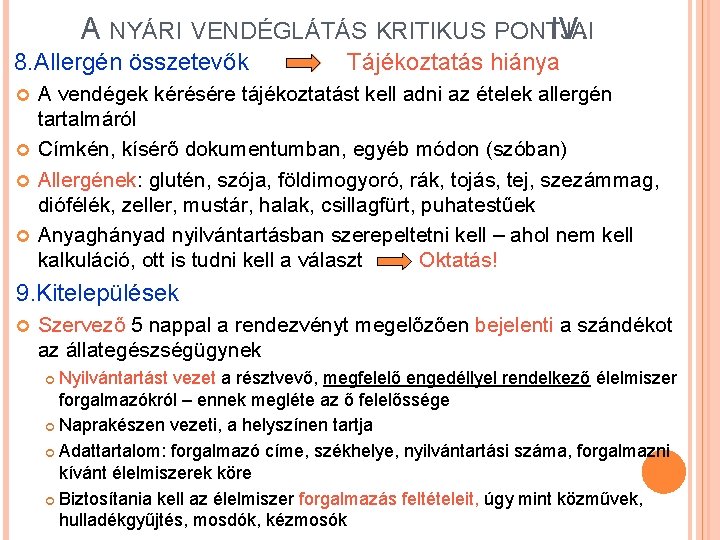 A NYÁRI VENDÉGLÁTÁS KRITIKUS PONTJAI IV.

8.Allergén összetevők Tájékoztatás hiánya

A vendégek kérésére tájékoztatást kell adni az ételek allergén tartalmáról

Címkén, kísérő dokumentumban, egyéb módon (szóban)

Allergének: glutén, szója, földimogyoró, rák, tojás, tej, szezámmag, diófélék, zeller, mustár, halak, csillagfürt, puhatestűek

Anyaghányad nyilvántartásban szerepeltetni kell – ahol nem kell kalkuláció, ott is tudni kell a választ Oktatás!

9.Kitelepülések

Szervező 5 nappal a rendezvényt megelőzően bejelenti a szándékot az állategészségügynek

Nyilvántartást vezet a résztvevő, megfelelő engedéllyel rendelkező élelmiszer forgalmazókról – ennek megléte az ő felelőssége

Naprakészen vezeti, a helyszínen tartja

Adattartalom: forgalmazó címe, székhelye, nyilvántartási száma, forgalmazni kívánt élelmiszerek köre

Biztosítania kell az élelmiszer forgalmazás feltételeit, úgy mint közművek, hulladékgyűjtés, mosdók, kézmosók